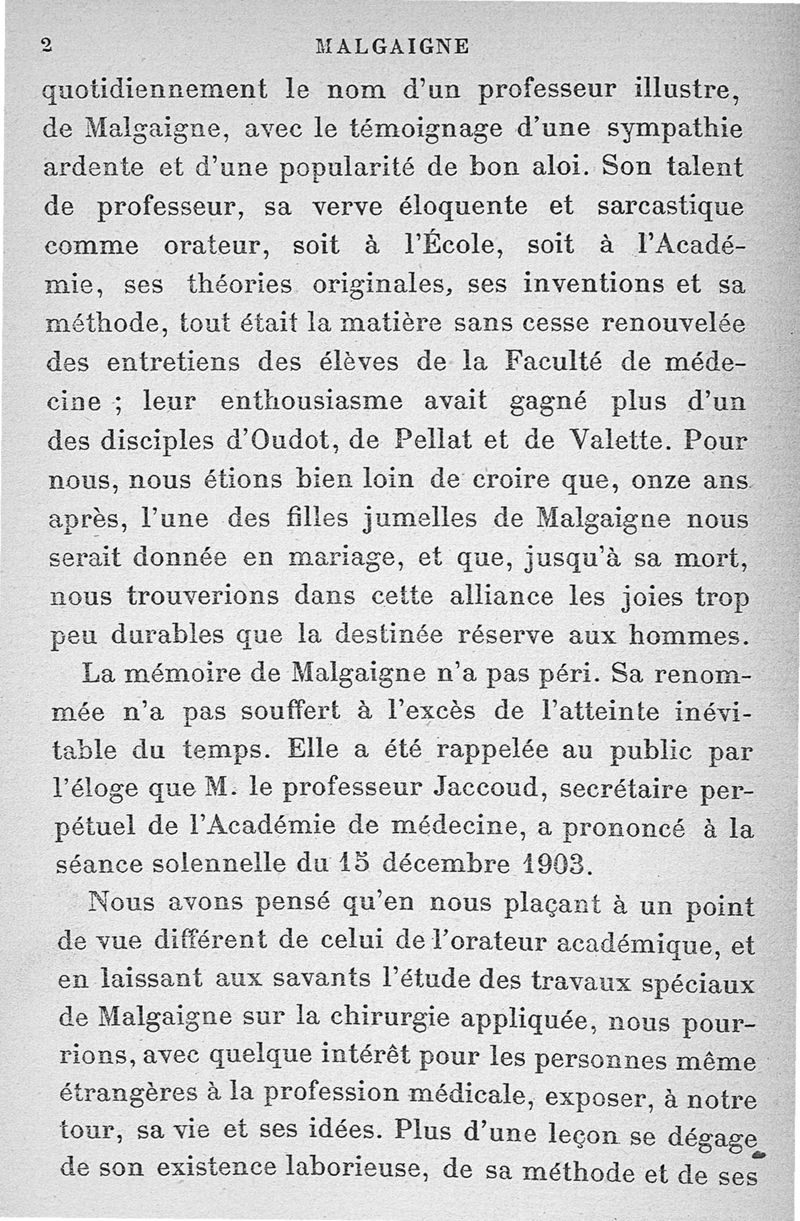 2 MALGAIGNE

quotidiennement le nom d'un professeur illustre, de Malgaigne, avec le témoignage d'une sympathie ardente et d'une popularité de bon aloi. Son talent de professeur, sa verve éloquente et sarcastique comme orateur, soit à l'École, soit à l'Académie, ses théories originales, ses inventions et sa méthode, tout était la matière sans cesse renouvelée des entretiens des élèves de la Faculté de médecine ; leur enthousiasme avait gagné plus d'un des disciples d'Oudot, de Pellat et de Valette. Pour nous, nous étions bien loin de croire que, onze ans après, l'une des filles jumelles de Malgaigne nous serait donnée en mariage, et que, jusqu'à sa mort, nous trouverions dans cette alliance les joies trop peu durables que la destinée réserve aux hommes.

La mémoire de Malgaigne n'a pas péri. Sa renommée n'a pas souffert à l'excès de l'atteinte inévitable du temps. Elle a été rappelée au public par l'éloge que M. le professeur Jaccoud, secrétaire perpétuel de l'Académie de médecine, a prononcé à la séance solennelle du 15 décembre 1903.

Nous avons pensé qu'en nous plaçant à un point de vue différent de celui de l'orateur académique, et en laissant aux savants l'étude des travaux spéciaux de Malgaigne sur la chirurgie appliquée, nous pourrions, avec quelque intérêt pour les personnes même étrangères à la profession médicale, exposer, à notre tour, sa vie et ses idées. Plus d'une leçon se dégage de son existence laborieuse, de sa méthode et de ses